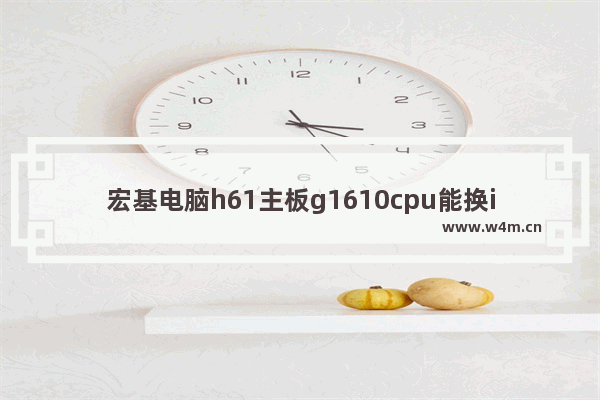 12
1
2
3
4
5
6
7
8
9
10
11

宏基电脑h61主板g1610cpu能换i

www.w4m.cn